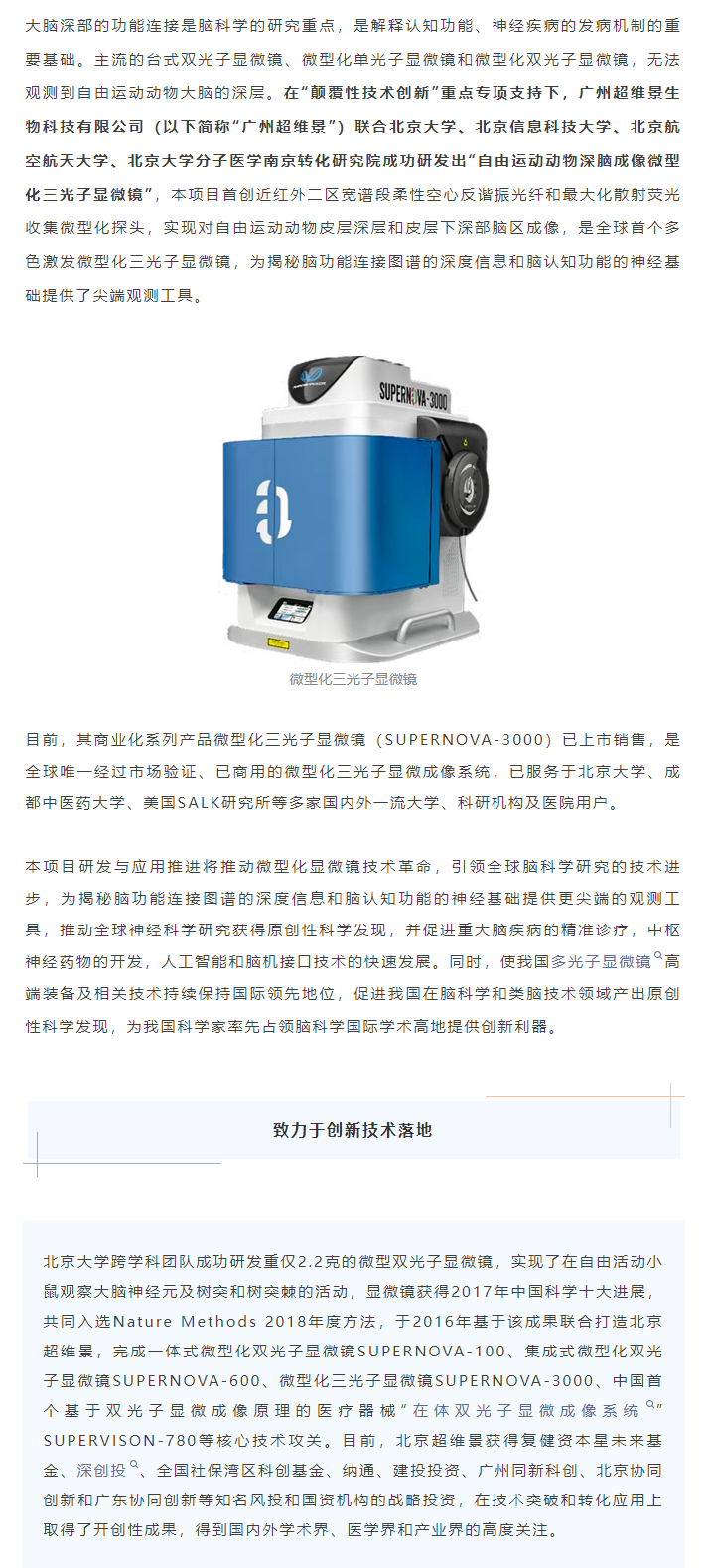 大脑深部的功能连接是脑科学的研究重点，是解释认知功能、神经疾病的发病机制的重要基础。主流的台式双光子显微镜、微型化单光子显微镜和微型化双光子显微镜，无法观测到自由运动动物大脑的深层。在“颠覆性技术创新”重点专项支持下，广州超维景生物科技有限公司（以下简称“广州超维景”）联合北京大学、北京信息科技大学、北京航空航天大学、北京大学分子医学南京转化研究院成功研发出“自由运动动物深脑成像微型化三光子显微镜”，本项目首创近红外二区宽谱段柔性空心反谐振光纤和最大化散射荧光收集微型化探头，实现对自由运动动物皮层深层和皮层下深部脑区成像，是全球首个多色激发微型化三光子显微镜，为揭秘脑功能连接图谱的深度信息和脑认知功能的神经基础提供了尖端观测工具。

SUPERNOVA-3000

微型化三光子显微镜

目前，其商业化系列产品微型化三光子显微镜（SUPERNOVA-3000）已上市销售，是全球唯一经过市场验证、已商用的微型化三光子显微成像系统，已服务于北京大学、成都中医药大学、美国SALK研究所等多家国内外一流大学、科研机构及医院用户。

本项目研发与应用推进将推动微型化显微镜技术革命，引领全球脑科学研究的技术进步，为揭秘脑功能连接图谱的深度信息和脑认知功能的神经基础提供更尖端的观测工具，推动全球神经科学研究获得原创性科学发现，并促进重大脑疾病的精准诊疗，中枢神经药物的开发，人工智能和脑机接口技术的快速发展。同时，使我国多光子显微镜高端装备及相关技术持续保持国际领先地位，促进我国在脑科学和类脑技术领域产出原创性科学发现，为我国科学家率先占领脑科学国际学术高地提供创新利器。

致力于创新技术落地

北京大学跨学科团队成功研发重仅2.2克的微型双光子显微镜，实现了在自由活动小鼠观察大脑神经元及树突和树突棘的活动，显微镜获得2017年中国科学十大进展，共同入选Nature Methods 2018年度方法，于2016年基于该成果联合打造北京超维景，完成一体式微型化双光子显微镜SUPERNOVA-100、集成式微型化双光子显微镜SUPERNOVA-600、微型化三光子显微镜SUPERNOVA-3000、中国首个基于双光子显微成像原理的医疗器械“在体双光子显微成像系统”SUPERVISON-780等核心技术攻关。目前，北京超维景获得复健资本星未来基金、深创投、全国社保湾区科创基金、纳通、建投投资、广州同新科创、北京协同创新和广东协同创新等知名风投和国资机构的战略投资，在技术突破和转化应用上取得了开创性成果，得到国内外学术界、医学界和产业界的高度关注。